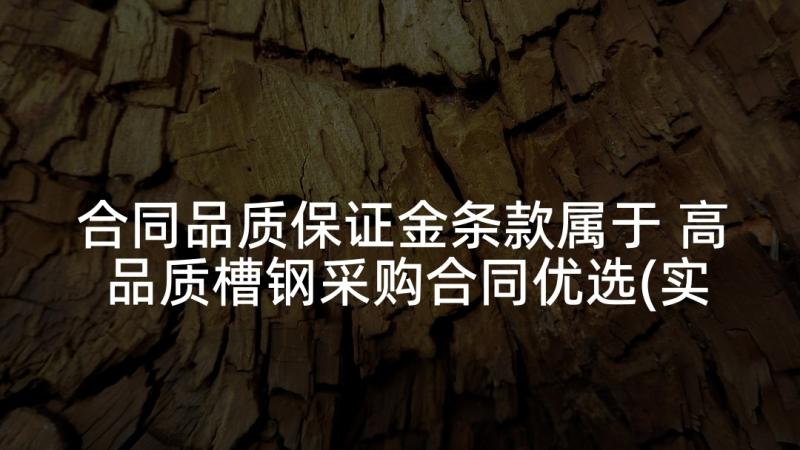 合同品质保证金条款属于 高品质槽钢采购合同优选(实